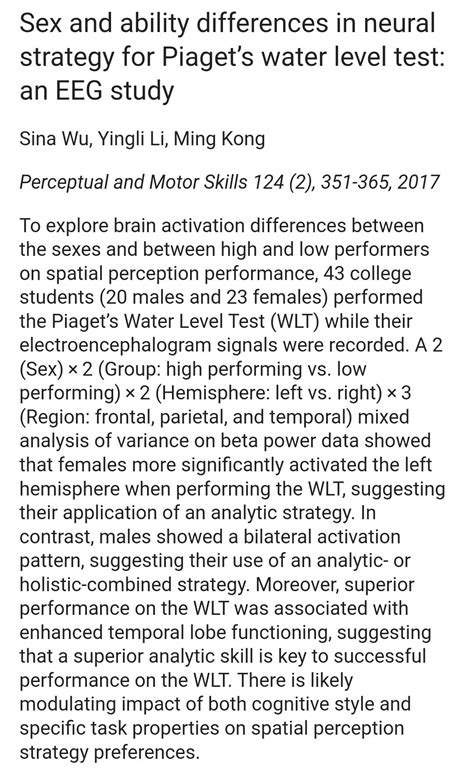 Sex and ability differences in neural strategy for Piaget's water level test: an EEG study

Sina Wu, Yingli Li, Ming Kong

Perceptual and Motor Skills 124 (2), 351-365, 2017

To explore brain activation differences between the sexes and between high and low performers on spatial perception performance, 43 college students (20 males and 23 females) performed the Piaget's Water Level Test (WLT) while their electroencephalogram signals were recorded. A 2 (Sex) × 2 (Group: high performing vs. low performing) × 2 (Hemisphere: left vs. right) × 3 (Region: frontal, parietal, and temporal) mixed analysis of variance on beta power data showed that females more significantly activated the left hemisphere when performing the WLT, suggesting their application of an analytic strategy. In contrast, males showed a bilateral activation pattern, suggesting their use of an analytic- or holistic-combined strategy. Moreover, superior performance on the WLT was associated with enhanced temporal lobe functioning, suggesting that a superior analytic skill is key to successful performance on the WLT. There is likely modulating impact of both cognitive style and specific task properties on spatial perception strategy preferences.